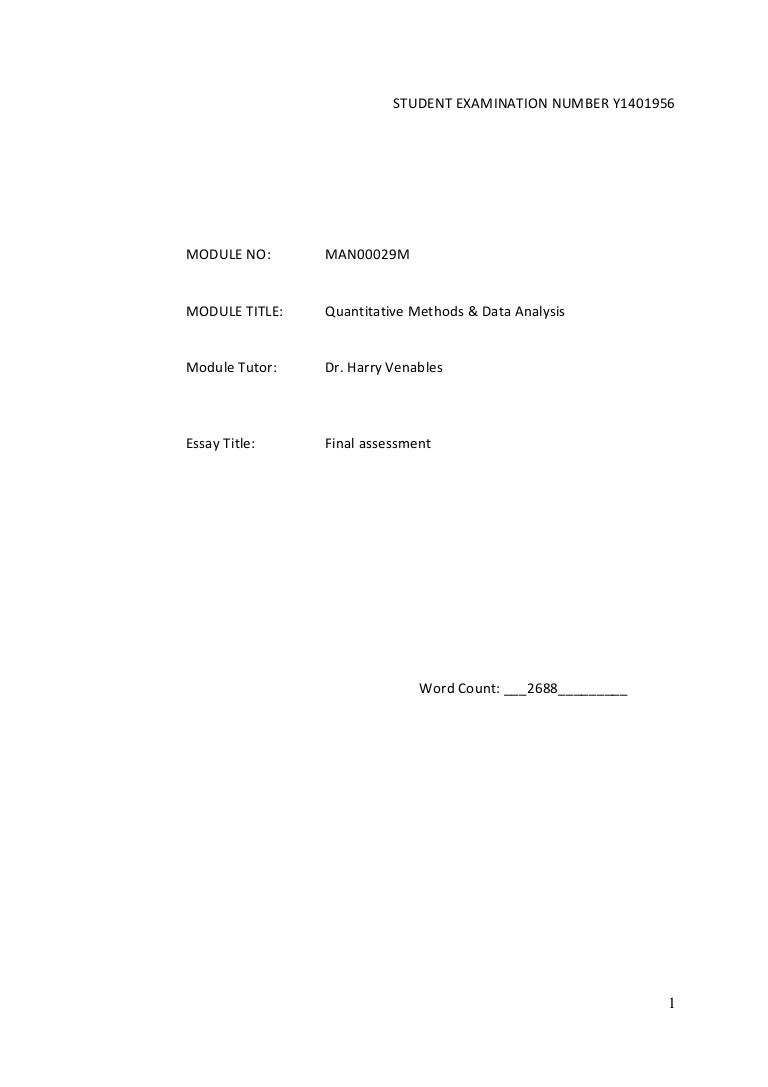 STUDENT EXAMINATION NUMBER Y1401956

MODULE NO: MAN00029M

MODULE TITLE: Quantitative Methods & Data Analysis

Module Tutor: Dr. Harry Venables

Essay Title: Final assessment

Word Count: ___2688_________

1